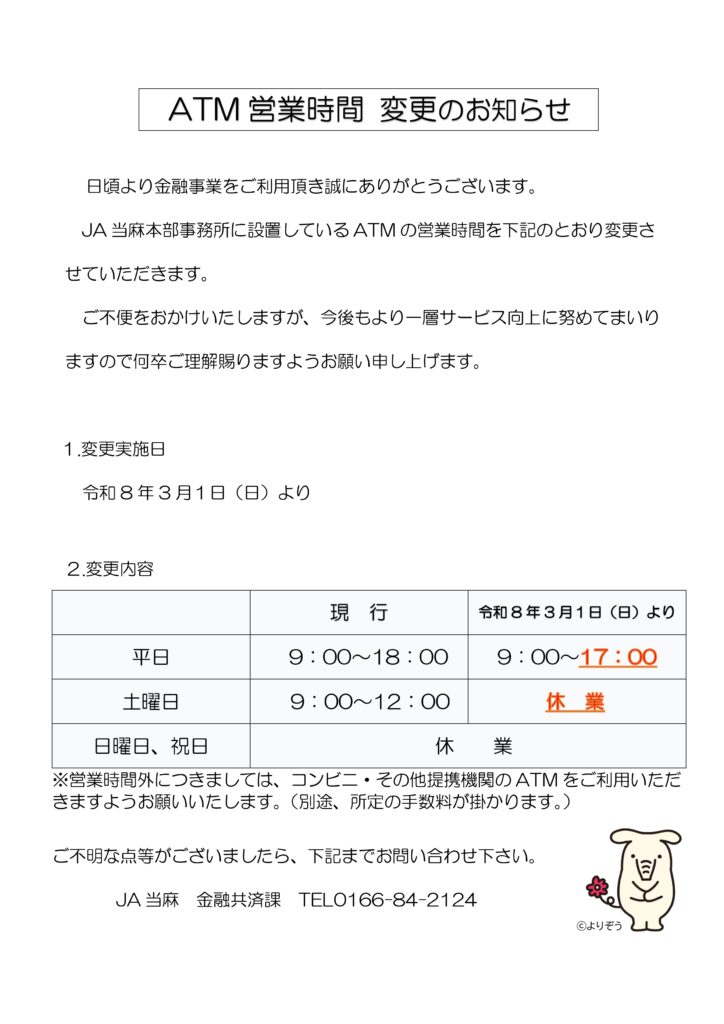 ATM 営業時間 変更のお知らせ

日頃より金融事業をご利用頂き誠にありがとうございます。

JA 当麻本部事務所に設置している ATM の営業時間を下記のとおり変更させていただきます。

ご不便をおかけいたしますが、今後もより一層サービス向上に努めてまいりますので何卒ご理解賜りますようお願い申し上げます。

1.変更実施日

令和８年３月１日（日）より

２.変更内容

| | 現　行 | 令和８年３月１日（日）より |
|---|---|---|
| 平日 | 9：00～18：00 | 9：00～17：00 |
| 土曜日 | 9：00～12：00 | 休　業 |
| 日曜日、祝日 | 休　　業 | |

※営業時間外につきましては、コンビニ・その他提携機関の ATM をご利用いただきますようお願いいたします。（別途、所定の手数料が掛かります。）

ご不明な点等がございましたら、下記までお問い合わせ下さい。

JA 当麻　金融共済課　TEL0166-84-2124

©よりぞう